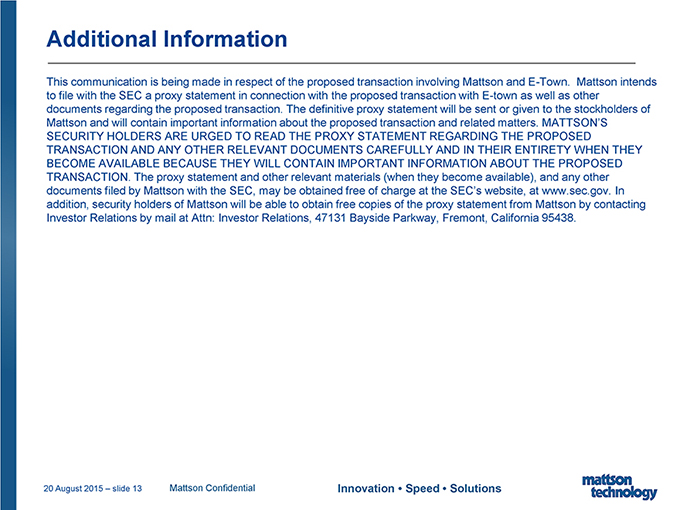 Additional Information

This communication is being made in respect of the proposed transaction involving Mattson and E-Town. Mattson intends to file with the SEC a proxy statement in connection with the proposed transaction with E-town as well as other documents regarding the proposed transaction. The definitive proxy statement will be sent or given to the stockholders of Mattson and will contain important information about the proposed transaction and related matters. MATTSON'S SECURITY HOLDERS ARE URGED TO READ THE PROXY STATEMENT REGARDING THE PROPOSED TRANSACTION AND ANY OTHER RELEVANT DOCUMENTS CAREFULLY AND IN THEIR ENTIRETY WHEN THEY BECOME AVAILABLE BECAUSE THEY WILL CONTAIN IMPORTANT INFORMATION ABOUT THE PROPOSED TRANSACTION. The proxy statement and other relevant materials (when they become available), and any other documents filed by Mattson with the SEC, may be obtained free of charge at the SEC's website, at www.sec.gov. In addition, security holders of Mattson will be able to obtain free copies of the proxy statement from Mattson by contacting Investor Relations by mail at Attn: Investor Relations, 47131 Bayside Parkway, Fremont, California 95438.

20 August 2015 – slide 13 Mattson Confidential Innovation • Speed • Solutions

mattson technology